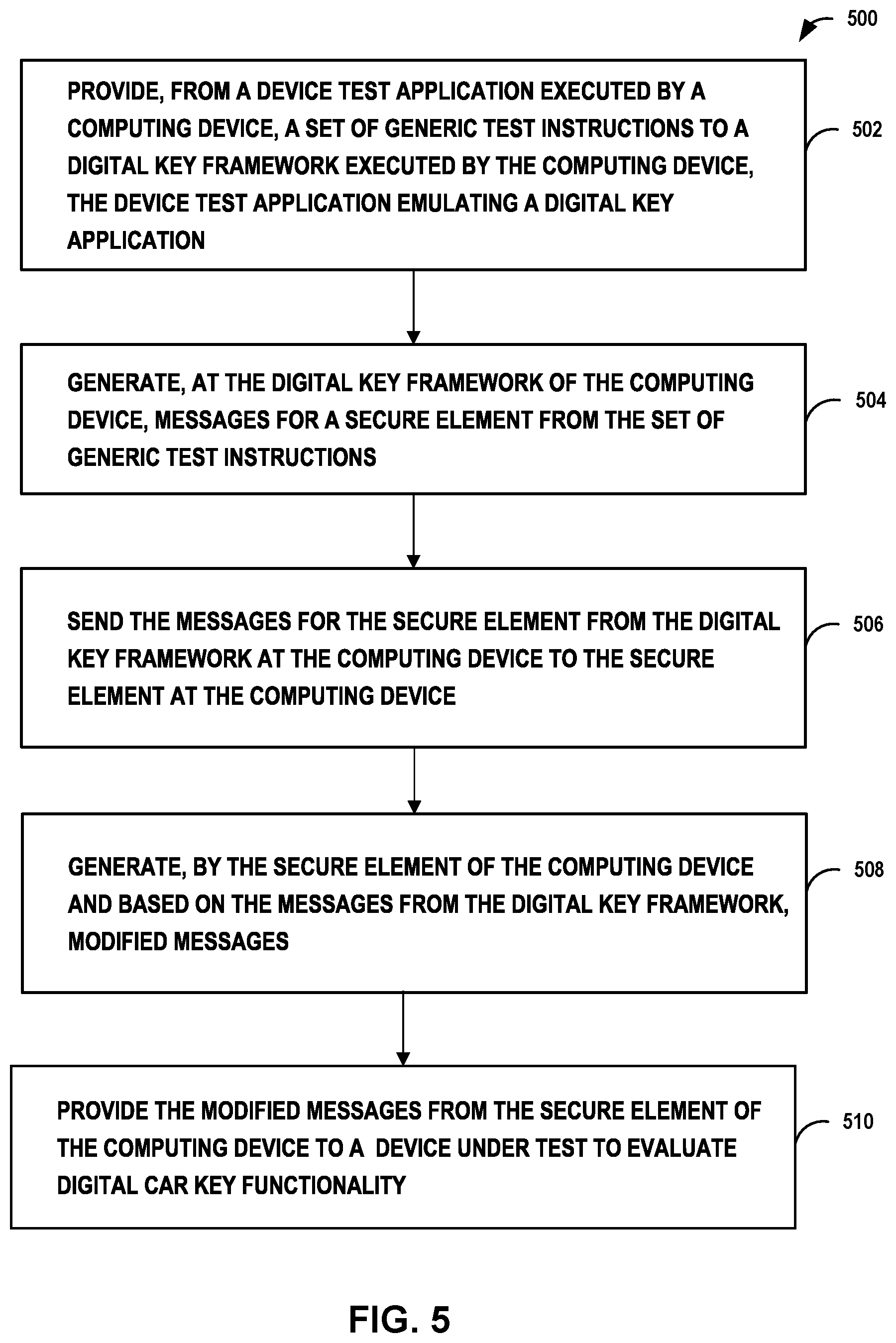 500

PROVIDE, FROM A DEVICE TEST APPLICATION EXECUTED BY A COMPUTING DEVICE, A SET OF GENERIC TEST INSTRUCTIONS TO A DIGITAL KEY FRAMEWORK EXECUTED BY THE COMPUTING DEVICE, THE DEVICE TEST APPLICATION EMULATING A DIGITAL KEY APPLICATION

502

GENERATE, AT THE DIGITAL KEY FRAMEWORK OF THE COMPUTING DEVICE, MESSAGES FOR A SECURE ELEMENT FROM THE SET OF GENERIC TEST INSTRUCTIONS

504

SEND THE MESSAGES FOR THE SECURE ELEMENT FROM THE DIGITAL KEY FRAMEWORK AT THE COMPUTING DEVICE TO THE SECURE ELEMENT AT THE COMPUTING DEVICE

506

GENERATE, BY THE SECURE ELEMENT OF THE COMPUTING DEVICE AND BASED ON THE MESSAGES FROM THE DIGITAL KEY FRAMEWORK, MODIFIED MESSAGES

508

PROVIDE THE MODIFIED MESSAGES FROM THE SECURE ELEMENT OF THE COMPUTING DEVICE TO A  DEVICE UNDER TEST TO EVALUATE DIGITAL CAR KEY FUNCTIONALITY

510

FIG. 5